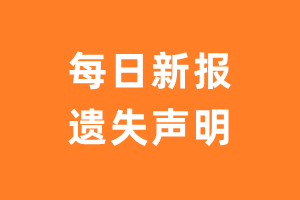 每日新报
遗失声明